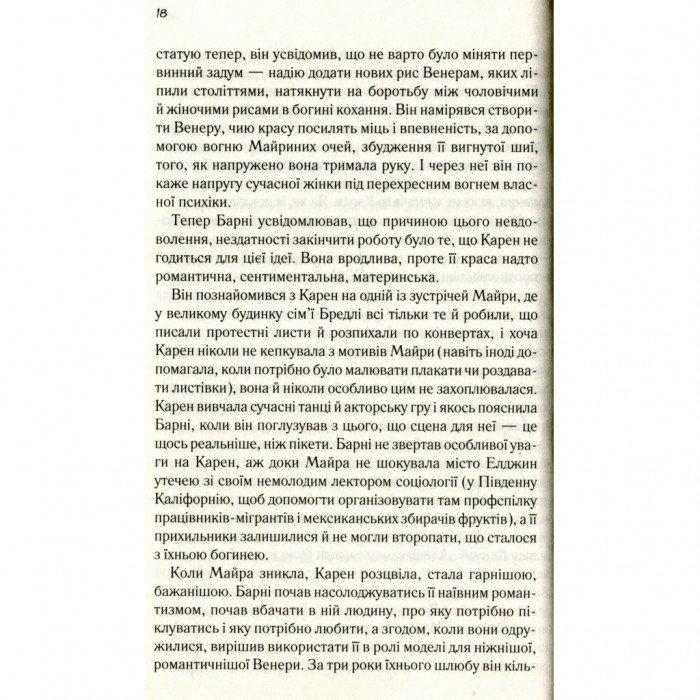 18

статую тепер, він усвідомив, що не варто було міняти первинний задум — надію додати нових рис Венерам, яких ліпили століттями, натякнути на боротьбу між чоловічими й жіночими рисами в богині кохання. Він намірявся створити Венеру, чию красу посилять міць і впевненість, за допомогою вогню Майриних очей, збудження її вигнутої шиї, того, як напружено вона тримала руку. І через неї він покаже напругу сучасної жінки під перехресним вогнем власної психіки.

Тепер Барні усвідомлював, що причиною цього невдоволення, нездатності закінчити роботу було те, що Карен не годиться для цієї ідеї. Вона вродлива, проте її краса надто романтична, сентиментальна, материнська.

Він познайомився з Карен на одній із зустрічей Майри, де у великому будинку сім'ї Бредлі всі тільки те й робили, що писали протестні листи й розпихали по конвертах, і хоча Карен ніколи не кепкувала з мотивів Майри (навіть іноді допомагала, коли потрібно було малювати плакати чи роздавати листівки), вона й ніколи особливо цим не захоплювалася. Карен вивчала сучасні танці й акторську гру і якось пояснила Барні, коли він поглузував з цього, що сцена для неї — це щось реальніше, ніж пікети. Барні не звертав особливої уваги на Карен, аж доки Майра не шокувала місто Елджин утечею зі своїм немолодим лектором соціології (у Південну Каліфорнію, щоб допомогти організовувати там профспілку працівників-мігрантів і мексиканських збирачів фруктів), а її прихильники залишилися й не могли второпати, що сталося з їхньою богинею.

Коли Майра зникла, Карен розцвіла, стала гарнішою, бажанішою. Барні почав насолоджуватись її наївним романтизмом, почав вбачати в ній людину, про яку потрібно піклуватись і яку потрібно любити, а згодом, коли вони одружилися, вирішив використати її в ролі моделі для ніжнішої, романтичнішої Венери. За три роки їхнього шлюбу він кіль-